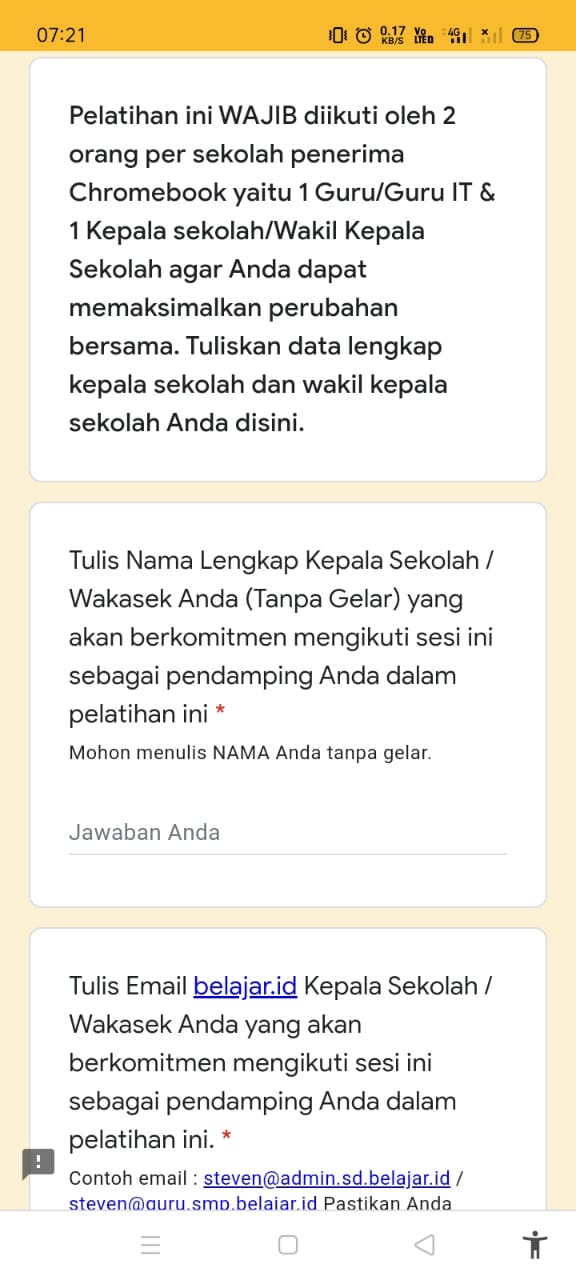 07:21 0.17 KB/S Vo LTE 4G 75

Pelatihan ini WAJIB diikuti oleh 2 orang per sekolah penerima Chromebook yaitu 1 Guru/Guru IT & 1 Kepala sekolah/Wakil Kepala Sekolah agar Anda dapat memaksimalkan perubahan bersama. Tuliskan data lengkap kepala sekolah dan wakil kepala sekolah Anda disini.

Tulis Nama Lengkap Kepala Sekolah / Wakasek Anda (Tanpa Gelar) yang akan berkomitmen mengikuti sesi ini sebagai pendamping Anda dalam pelatihan ini *

Mohon menulis NAMA Anda tanpa gelar.

Jawaban Anda

Tulis Email belajar.id Kepala Sekolah / Wakasek Anda yang akan berkomitmen mengikuti sesi ini sebagai pendamping Anda dalam pelatihan ini. *

Contoh email : steven@admin.sd.belajar.id / steven@guru.smp.belajar.id Pastikan Anda